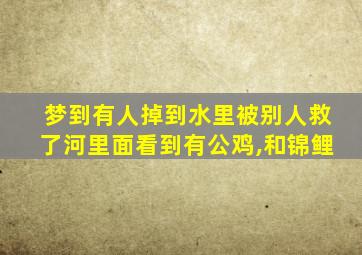 梦到有人掉到水里被别人救了河里面看到有公鸡,和锦鲤